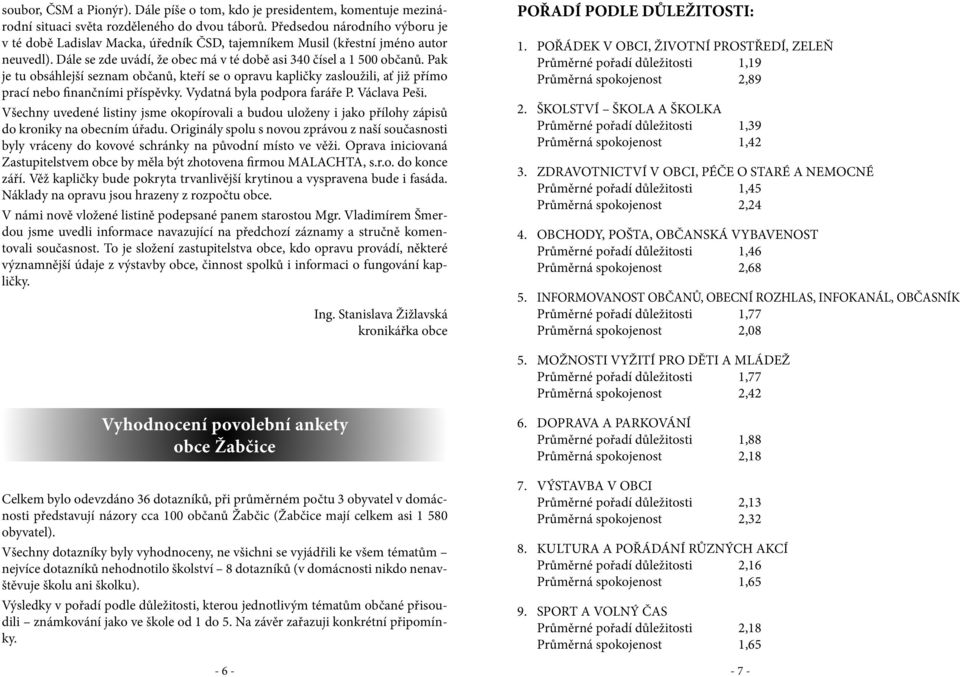 soubor, ČSM a Pionýr). Dále píše o tom, kdo je presidentem, komentuje mezinárodní situaci světa rozděleného do dvou táborů. Předsedou národního výboru je v té době Ladislav Macka, úředník ČSD, tajemníkem Musil (křestní jméno autor neuvedl). Dále se zde uvádí, že obec má v té době asi 340 čísel a 1 500 občanů. Pak je tu obsáhlejší seznam občanů, kteří se o opravu kapličky zasloužili, ať již přímo prací nebo finančními příspěvky. Vydatná byla podpora faráře P. Václava Peši.

Všechny uvedené listiny jsme okopírovali a budou uloženy i jako přílohy zápisů do kroniky na obecním úřadu. Originály spolu s novou zprávou z naší současnosti byly vráceny do kovové schránky na původní místo ve věži. Oprava iniciovaná Zastupitelstvem obce by měla být zhotovena firmou MALACHTA, s.r.o. do konce září. Věž kapličky bude pokryta trvanlivější krytinou a vyspravena bude i fasáda. Náklady na opravu jsou hrazeny z rozpočtu obce.

V námi nově vložené listině podepsané panem starostou Mgr. Vladimírem Šmerdou jsme uvedli informace navazující na předchozí záznamy a stručně komentovali současnost. To je složení zastupitelstva obce, kdo opravu provádí, některé významnější údaje z výstavby obce, činnost spolků i informaci o fungování kapličky.

Ing. Stanislava Žižlavská
kronikářka obce

Vyhodnocení povolební ankety obce Žabčice

Celkem bylo odevzdáno 36 dotazníků, při průměrném počtu 3 obyvatel v domácnosti představují názory cca 100 občanů Žabčic (Žabčice mají celkem asi 1 580 obyvatel).

Všechny dotazníky byly vyhodnoceny, ne všichni se vyjádřili ke všem tématům – nejvíce dotazníků nehodnotilo školství – 8 dotazníků (v domácnosti nikdo nenavštěvuje školu ani školku).

Výsledky v pořadí podle důležitosti, kterou jednotlivým tématům občané přisoudili – známkování jako ve škole od 1 do 5. Na závěr zařazuji konkrétní připomínky.

- 6 -

POŘADÍ PODLE DŮLEŽITOSTI:

1. POŘÁDEK V OBCI, ŽIVOTNÍ PROSTŘEDÍ, ZELEŇ
Průměrné pořadí důležitosti 1,19
Průměrná spokojenost 2,89

2. ŠKOLSTVÍ – ŠKOLA A ŠKOLKA
Průměrné pořadí důležitosti 1,39
Průměrná spokojenost 1,42

3. ZDRAVOTNICTVÍ V OBCI, PÉČE O STARÉ A NEMOCNÉ
Průměrné pořadí důležitosti 1,45
Průměrná spokojenost 2,24

4. OBCHODY, POŠTA, OBČANSKÁ VYBAVENOST
Průměrné pořadí důležitosti 1,46
Průměrná spokojenost 2,68

5. INFORMOVANOST OBČANŮ, OBECNÍ ROZHLAS, INFOKANÁL, OBČASNÍK
Průměrné pořadí důležitosti 1,77
Průměrná spokojenost 2,08

5. MOŽNOSTI VYŽITÍ PRO DĚTI A MLÁDEŽ
Průměrné pořadí důležitosti 1,77
Průměrná spokojenost 2,42

6. DOPRAVA A PARKOVÁNÍ
Průměrné pořadí důležitosti 1,88
Průměrná spokojenost 2,18

7. VÝSTAVBA V OBCI
Průměrné pořadí důležitosti 2,13
Průměrná spokojenost 2,32

8. KULTURA A POŘÁDÁNÍ RŮZNÝCH AKCÍ
Průměrné pořadí důležitosti 2,16
Průměrná spokojenost 1,65

9. SPORT A VOLNÝ ČAS
Průměrné pořadí důležitosti 2,18
Průměrná spokojenost 1,65

- 7 -